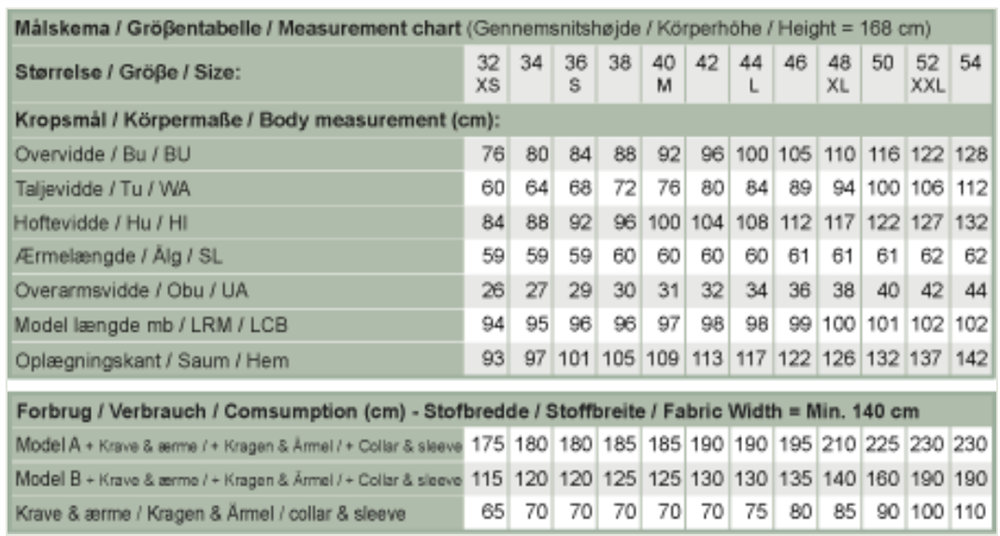 **Målskema / Größentabelle / Measurement chart** (Gennemsnitshøjde / Körperhöhe / Height = 168 cm)

| Størrelse / Größe / Size: | 32 XS | 34 | 36 S | 38 | 40 M | 42 | 44 L | 46 | 48 XL | 50 | 52 XXL | 54 |
|---|---|---|---|---|---|---|---|---|---|---|---|---|
| **Kropsmål / Körpermaße / Body measurement (cm):** | | | | | | | | | | | | |
| Overvidde / Bu / BU | 76 | 80 | 84 | 88 | 92 | 96 | 100 | 105 | 110 | 116 | 122 | 128 |
| Taljevidde / Tu / WA | 60 | 64 | 68 | 72 | 76 | 80 | 84 | 89 | 94 | 100 | 106 | 112 |
| Hoftevidde / Hu / HI | 84 | 88 | 92 | 96 | 100 | 104 | 108 | 112 | 117 | 122 | 127 | 132 |
| Ærmelængde / Älg / SL | 59 | 59 | 59 | 60 | 60 | 60 | 60 | 61 | 61 | 61 | 62 | 62 |
| Overarmsvidde / Obu / UA | 26 | 27 | 29 | 30 | 31 | 32 | 34 | 36 | 38 | 40 | 42 | 44 |
| Model længde mb / LRM / LCB | 94 | 95 | 96 | 96 | 97 | 98 | 98 | 99 | 100 | 101 | 102 | 102 |
| Oplægningskant / Saum / Hem | 93 | 97 | 101 | 105 | 109 | 113 | 117 | 122 | 126 | 132 | 137 | 142 |

**Forbrug / Verbrauch / Comsumption (cm) - Stofbredde / Stoffbreite / Fabric Width = Min. 140 cm**

| | | | | | | | | | | | | |
|---|---|---|---|---|---|---|---|---|---|---|---|---|
| Model A + Krave & ærme / + Kragen & Ärmel / + Collar & sleeve | 175 | 180 | 180 | 185 | 185 | 190 | 190 | 195 | 210 | 225 | 230 | 230 |
| Model B + Krave & ærme / + Kragen & Ärmel / + Collar & sleeve | 115 | 120 | 120 | 125 | 125 | 130 | 130 | 135 | 140 | 160 | 190 | 190 |
| Krave & ærme / Kragen & Ärmel / collar & sleeve | 65 | 70 | 70 | 70 | 70 | 70 | 75 | 80 | 85 | 90 | 100 | 110 |